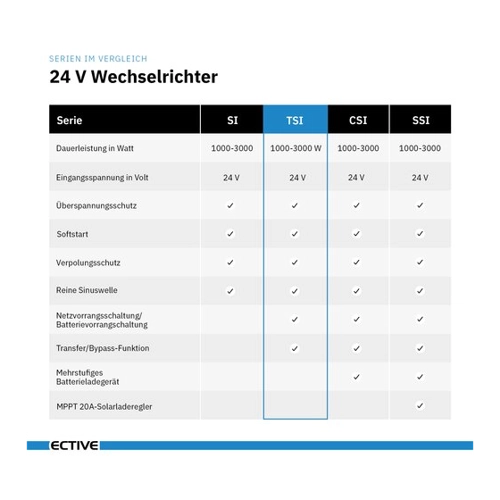 SERIEN IM VERGLEICH

24 V Wechselrichter

| Serie | SI | TSI | CSI | SSI |
|---|---|---|---|---|
| Dauerleistung in Watt | 1000-3000 | 1000-3000 W | 1000-3000 | 1000-3000 |
| Eingangsspannung in Volt | 24 V | 24 V | 24 V | 24 V |
| Überspannungsschutz | ✓ | ✓ | ✓ | ✓ |
| Softstart | ✓ | ✓ | ✓ | ✓ |
| Verpolungsschutz | ✓ | ✓ | ✓ | ✓ |
| Reine Sinuswelle | ✓ | ✓ | ✓ | ✓ |
| Netzvorrangsschaltung/ Batterievorrangschaltung | | ✓ | ✓ | ✓ |
| Transfer/Bypass-Funktion | | ✓ | ✓ | ✓ |
| Mehrstufiges Batterieladegerät | | | ✓ | ✓ |
| MPPT 20A-Solarladeregler | | | | ✓ |

ECTIVE